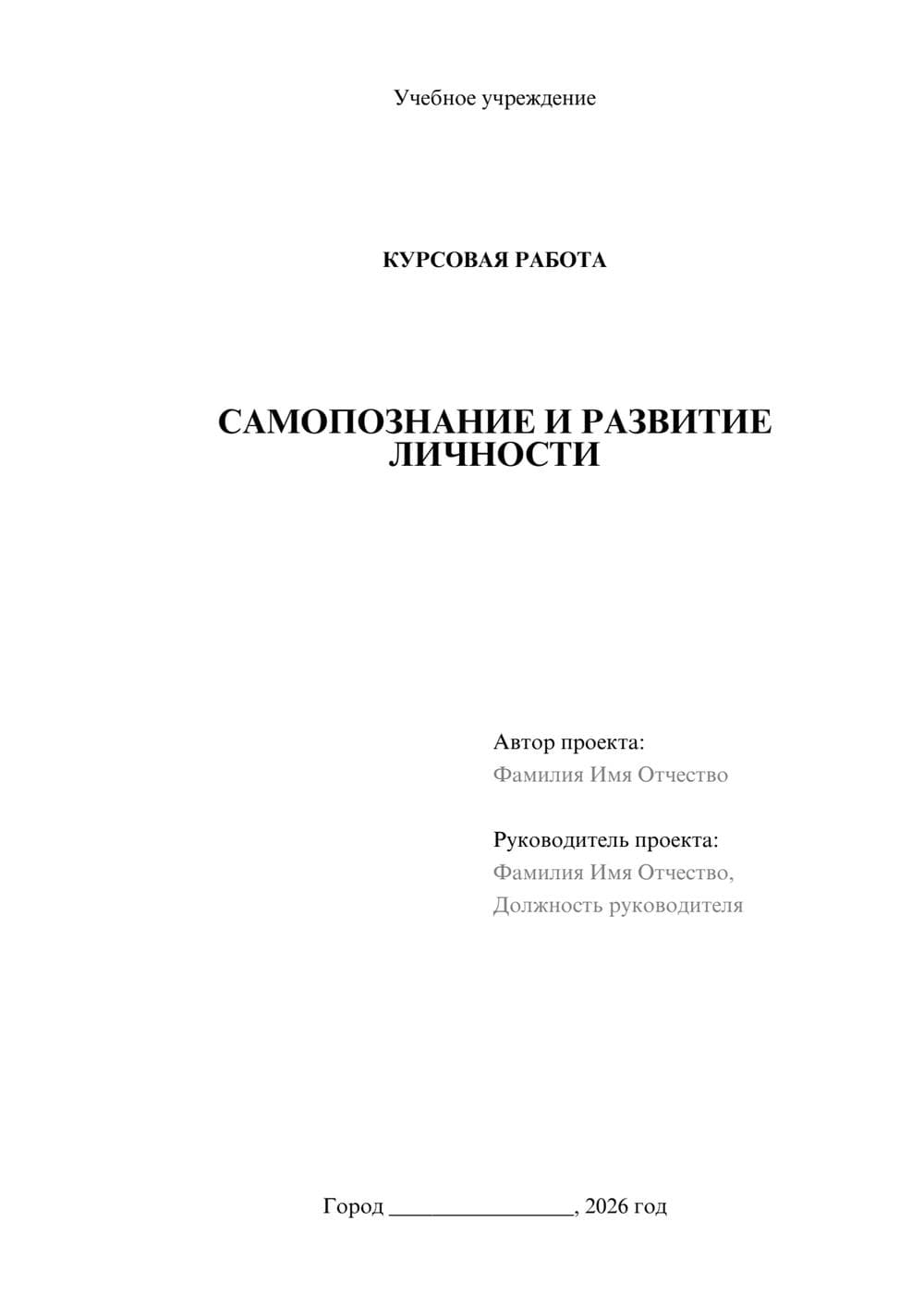 Учебное учреждение

КУРСОВАЯ РАБОТА

САМОПОЗНАНИЕ И РАЗВИТИЕ ЛИЧНОСТИ

Автор проекта:
Фамилия Имя Отчество

Руководитель проекта:
Фамилия Имя Отчество,
Должность руководителя

Город ________________, 2026 год